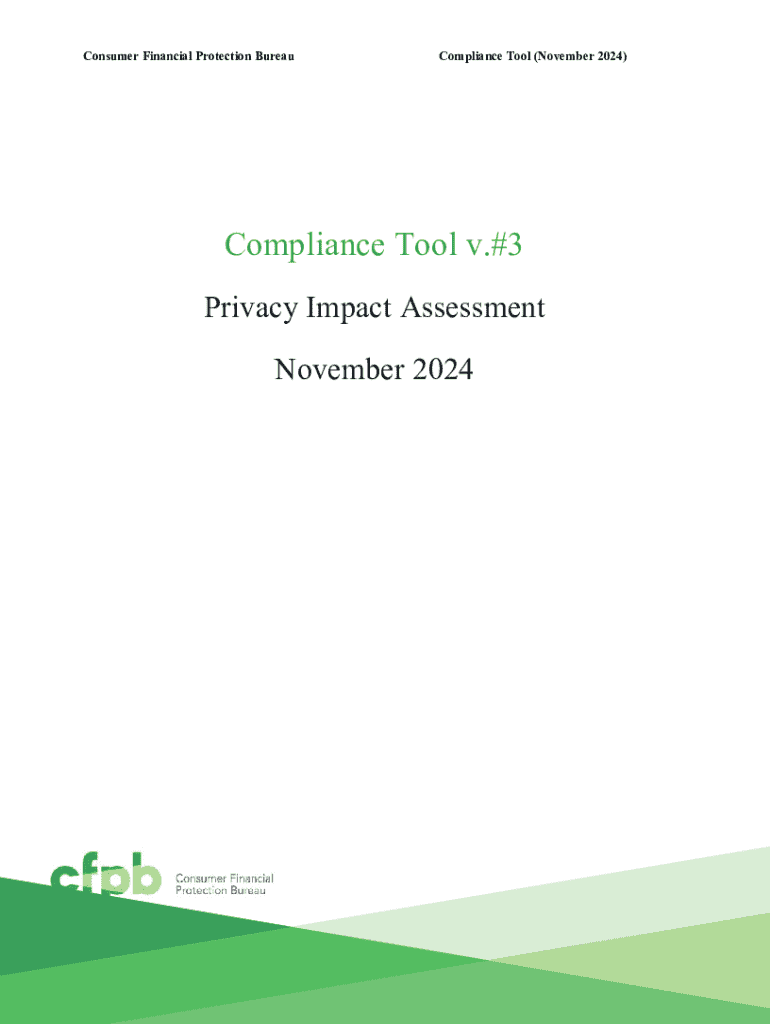 Consumer Financial Protection Bureau

Compliance Tool (November 2024)

Compliance Tool v.#3

Privacy Impact Assessment

November 2024

cfpb

Consumer Financial
Protection Bureau